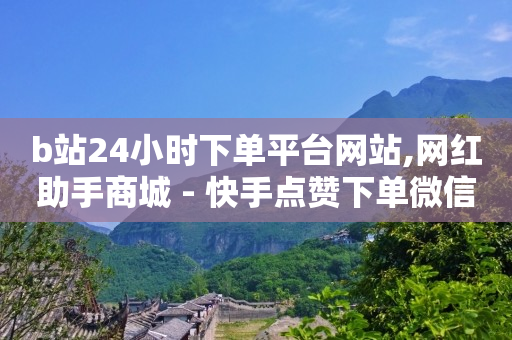 b站24小时下单平台网站,网红助手商城 - 快手点赞下单微信